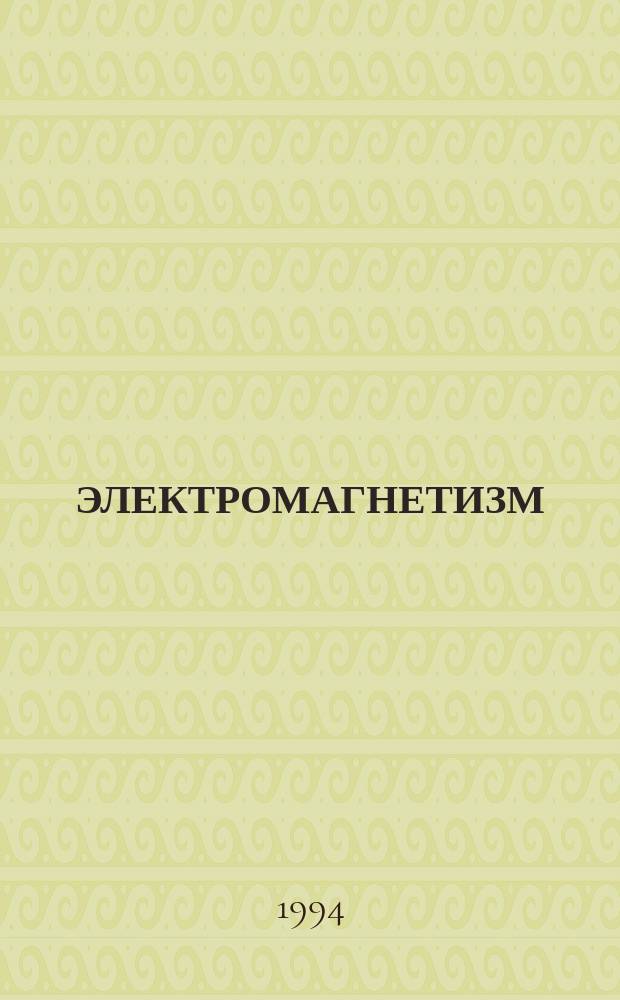 ЭЛЕКТРОМАГНЕТИЗМ

1994